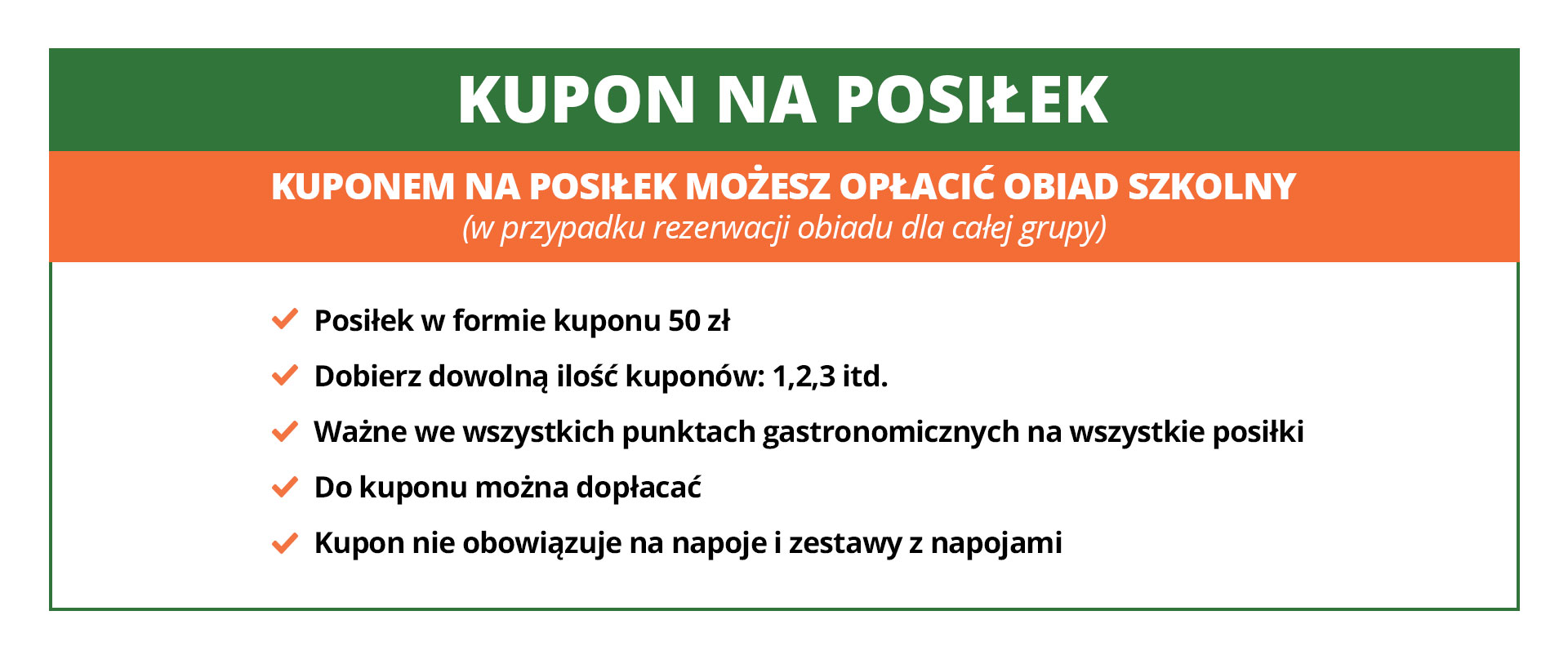 KUPON NA POSIŁEK

KUPONEM NA POSIŁEK MOŻESZ OPŁACIĆ OBIAD SZKOLNY
(w przypadku rezerwacji obiadu dla całej grupy)

Posiłek w formie kuponu 50 zł
Dobierz dowolną ilość kuponów: 1,2,3 itd.
Ważne we wszystkich punktach gastronomicznych na wszystkie posiłki
Do kuponu można dopłacać
Kupon nie obowiązuje na napoje i zestawy z napojami